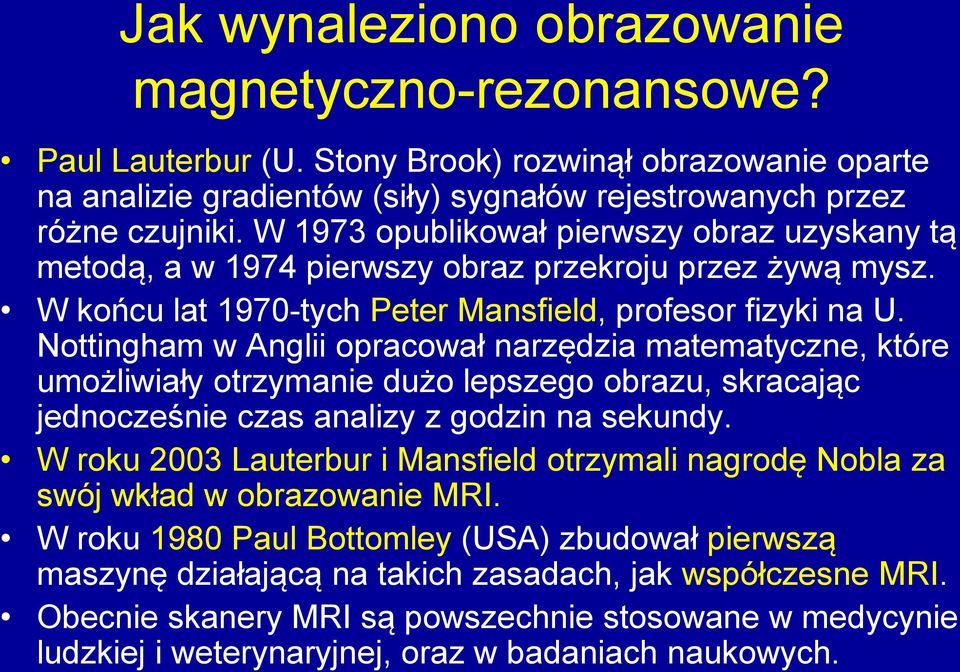 Jak wynaleziono obrazowanie magnetyczno-rezonansowe?

• Paul Lauterbur (U. Stony Brook) rozwinął obrazowanie oparte na analizie gradientów (siły) sygnałów rejestrowanych przez różne czujniki. W 1973 opublikował pierwszy obraz uzyskany tą metodą, a w 1974 pierwszy obraz przekroju przez żywą mysz.
• W końcu lat 1970-tych Peter Mansfield, profesor fizyki na U. Nottingham w Anglii opracował narzędzia matematyczne, które umożliwiały otrzymanie dużo lepszego obrazu, skracając jednocześnie czas analizy z godzin na sekundy.
• W roku 2003 Lauterbur i Mansfield otrzymali nagrodę Nobla za swój wkład w obrazowanie MRI.
• W roku 1980 Paul Bottomley (USA) zbudował pierwszą maszynę działającą na takich zasadach, jak współczesne MRI.
• Obecnie skanery MRI są powszechnie stosowane w medycynie ludzkiej i weterynaryjnej, oraz w badaniach naukowych.